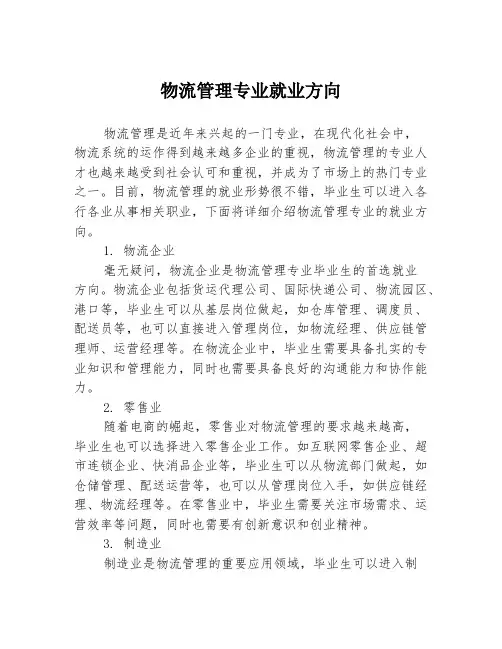 物流管理专业就业方向

物流管理是近年来兴起的一门专业，在现代化社会中，物流系统的运作得到越来越多企业的重视，物流管理的专业人才也越来越受到社会认可和重视，并成为了市场上的热门专业之一。目前，物流管理的就业形势很不错，毕业生可以进入各行各业从事相关职业，下面将详细介绍物流管理专业的就业方向。

1. 物流企业

毫无疑问，物流企业是物流管理专业毕业生的首选就业方向。物流企业包括货运代理公司、国际快递公司、物流园区、港口等，毕业生可以从基层岗位做起，如仓库管理、调度员、配送员等，也可以直接进入管理岗位，如物流经理、供应链管理师、运营经理等。在物流企业中，毕业生需要具备扎实的专业知识和管理能力，同时也需要具备良好的沟通能力和协作能力。

2. 零售业

随着电商的崛起，零售业对物流管理的要求越来越高，毕业生也可以选择进入零售企业工作。如互联网零售企业、超市连锁企业、快消品企业等，毕业生可以从物流部门做起，如仓储管理、配送运营等，也可以从管理岗位入手，如供应链经理、物流经理等。在零售业中，毕业生需要关注市场需求、运营效率等问题，同时也需要有创新意识和创业精神。

3. 制造业

制造业是物流管理的重要应用领域，毕业生可以进入制